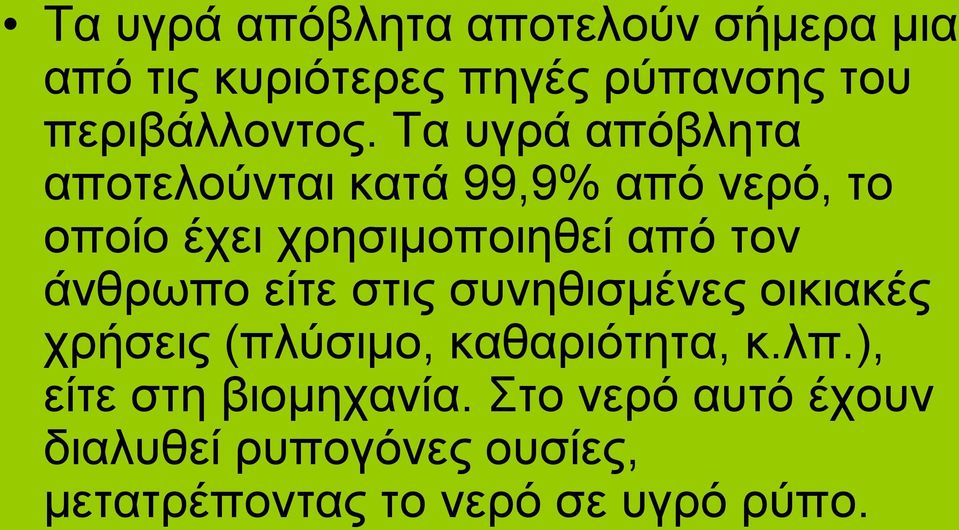 • Τα υγρά απόβλητα αποτελούν σήμερα μια από τις κυριότερες πηγές ρύπανσης του περιβάλλοντος. Τα υγρά απόβλητα αποτελούνται κατά 99,9% από νερό, το οποίο έχει χρησιμοποιηθεί από τον άνθρωπο είτε στις συνηθισμένες οικιακές χρήσεις (πλύσιμο, καθαριότητα, κ.λπ.), είτε στη βιομηχανία. Στο νερό αυτό έχουν διαλυθεί ρυπογόνες ουσίες, μετατρέποντας το νερό σε υγρό ρύπο.